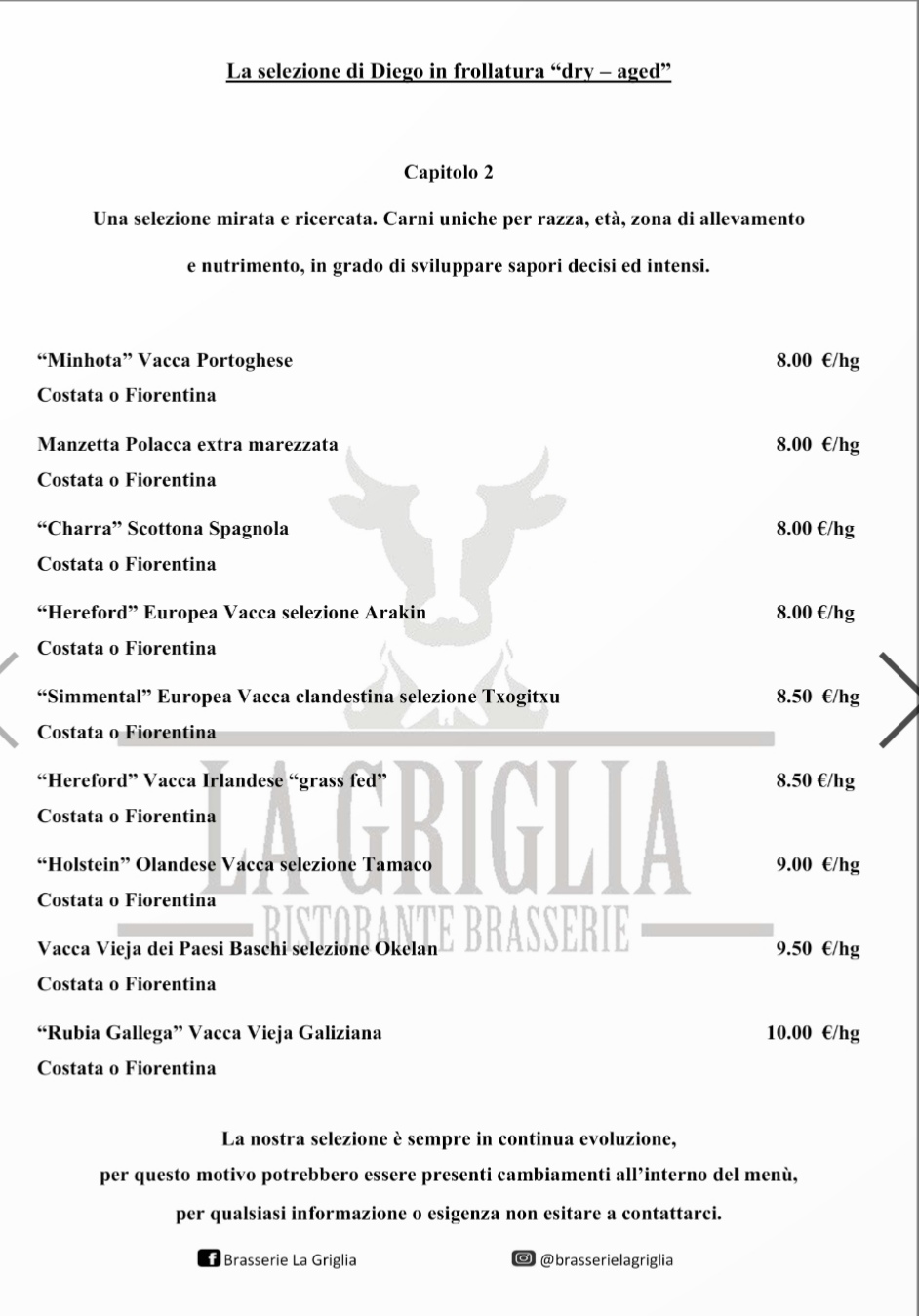 La selezione di Diego in frollatura “dry – aged”

Capitolo 2

Una selezione mirata e ricercata. Carni uniche per razza, età, zona di allevamento e nutrimento, in grado di sviluppare sapori decisi ed intensi.

“Minhota” Vacca Portoghese 8.00 €/hg
Costata o Fiorentina

Manzetta Polacca extra marezzata 8.00 €/hg
Costata o Fiorentina

“Charra” Scottona Spagnola 8.00 €/hg
Costata o Fiorentina

“Hereford” Europea Vacca selezione Arakin 8.00 €/hg
Costata o Fiorentina

“Simmental” Europea Vacca clandestina selezione Txogitxu 8.50 €/hg
Costata o Fiorentina

“Hereford” Vacca Irlandese “grass fed” 8.50 €/hg
Costata o Fiorentina

“Holstein” Olandese Vacca selezione Tamaco 9.00 €/hg
Costata o Fiorentina

Vacca Vieja dei Paesi Baschi selezione Okelan 9.50 €/hg
Costata o Fiorentina

“Rubia Gallega” Vacca Vieja Galiziana 10.00 €/hg
Costata o Fiorentina

LA GRIGLIA
RISTORANTE BRASSERIE

La nostra selezione è sempre in continua evoluzione,
per questo motivo potrebbero essere presenti cambiamenti all’interno del menù,
per qualsiasi informazione o esigenza non esitare a contattarci.

Brasserie La Griglia @brasserielagriglia